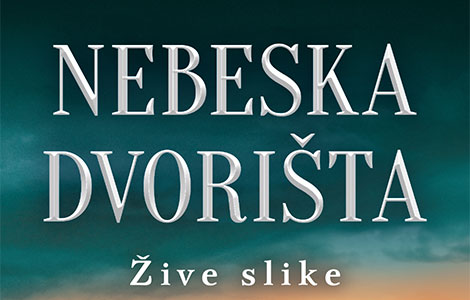 NEBESKA DVORIŠTA

Žive slike